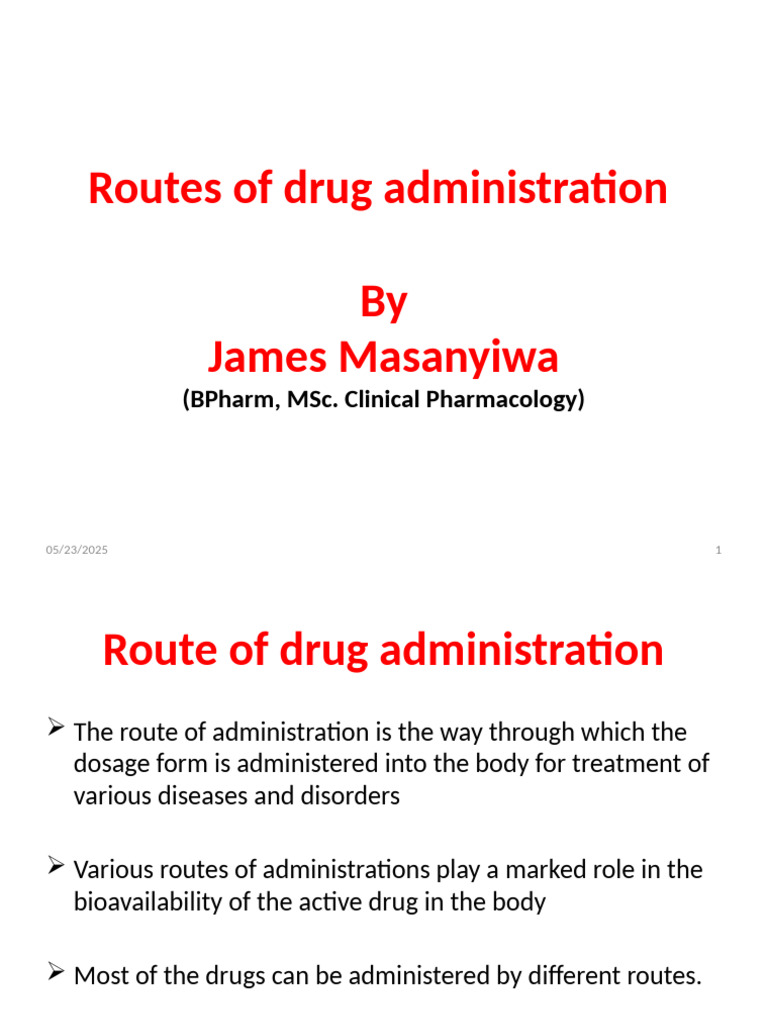 Routes of drug administration

By
James Masanyiwa
(BPharm, MSc. Clinical Pharmacology)

05/23/2025

1

Route of drug administration

➢ The route of administration is the way through which the dosage form is administered into the body for treatment of various diseases and disorders

➢ Various routes of administrations play a marked role in the bioavailability of the active drug in the body

➢ Most of the drugs can be administered by different routes.